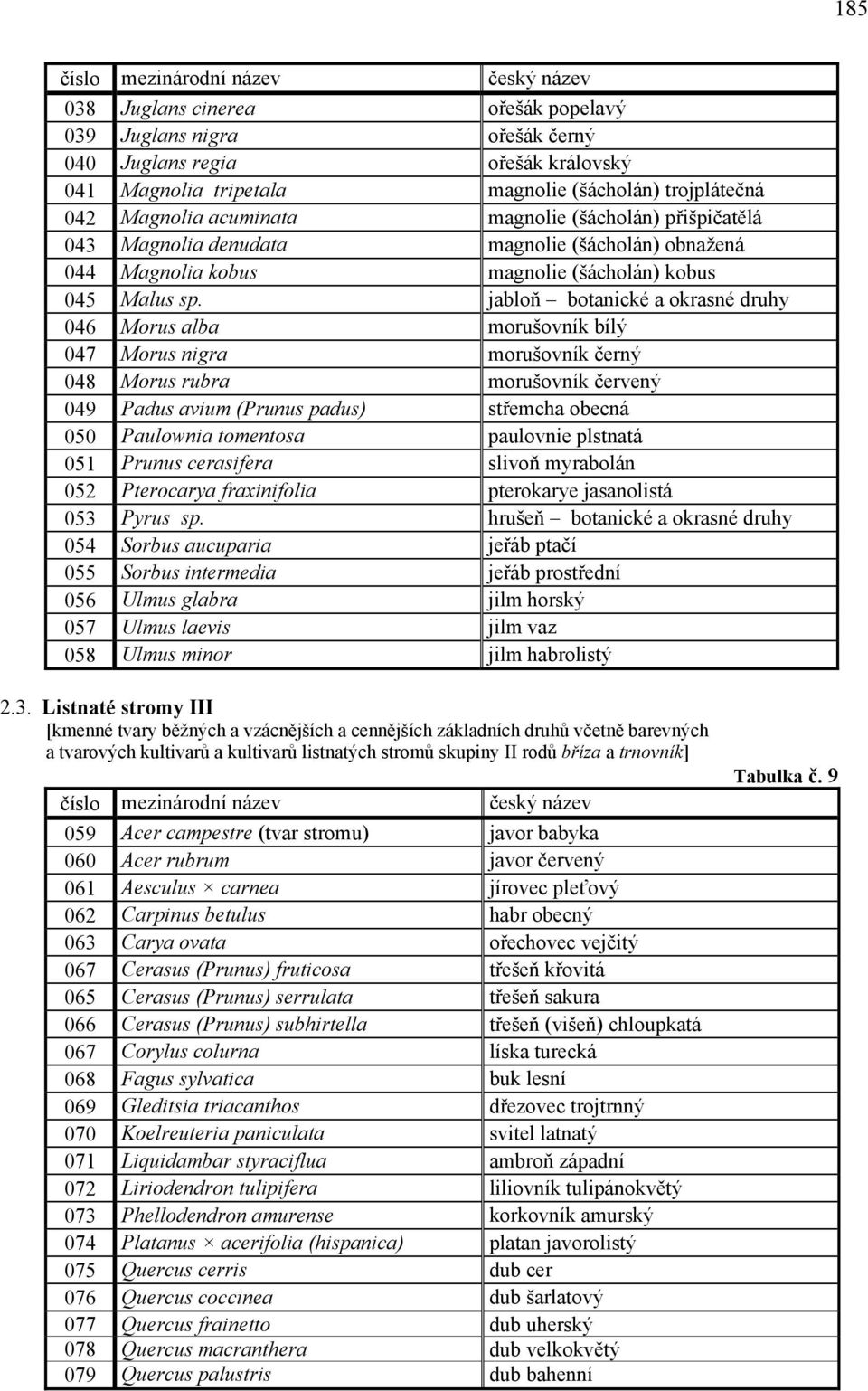 185

| číslo | mezinárodní název | český název |
|---|---|---|
| 038 | Juglans cinerea | ořešák popelavý |
| 039 | Juglans nigra | ořešák černý |
| 040 | Juglans regia | ořešák královský |
| 041 | Magnolia tripetala | magnolie (šácholán) trojplátečná |
| 042 | Magnolia acuminata | magnolie (šácholán) přišpičatělá |
| 043 | Magnolia denudata | magnolie (šácholán) obnažená |
| 044 | Magnolia kobus | magnolie (šácholán) kobus |
| 045 | Malus sp. | jabloň – botanické a okrasné druhy |
| 046 | Morus alba | morušovník bílý |
| 047 | Morus nigra | morušovník černý |
| 048 | Morus rubra | morušovník červený |
| 049 | Padus avium (Prunus padus) | střemcha obecná |
| 050 | Paulownia tomentosa | paulovnie plstnatá |
| 051 | Prunus cerasifera | slivoň myrabolán |
| 052 | Pterocarya fraxinifolia | pterokarye jasanolistá |
| 053 | Pyrus sp. | hrušeň – botanické a okrasné druhy |
| 054 | Sorbus aucuparia | jeřáb ptačí |
| 055 | Sorbus intermedia | jeřáb prostřední |
| 056 | Ulmus glabra | jilm horský |
| 057 | Ulmus laevis | jilm vaz |
| 058 | Ulmus minor | jilm habrolistý |

2.3. Listnaté stromy III
[kmenné tvary běžných a vzácnějších a cennějších základních druhů včetně barevných a tvarových kultivarů a kultivarů listnatých stromů skupiny II rodů bříza a trnovník]

Tabulka č. 9

| číslo | mezinárodní název | český název |
|---|---|---|
| 059 | Acer campestre (tvar stromu) | javor babyka |
| 060 | Acer rubrum | javor červený |
| 061 | Aesculus × carnea | jírovec pleťový |
| 062 | Carpinus betulus | habr obecný |
| 063 | Carya ovata | ořechovec vejčitý |
| 067 | Cerasus (Prunus) fruticosa | třešeň křovitá |
| 065 | Cerasus (Prunus) serrulata | třešeň sakura |
| 066 | Cerasus (Prunus) subhirtella | třešeň (višeň) chloupkatá |
| 067 | Corylus colurna | líska turecká |
| 068 | Fagus sylvatica | buk lesní |
| 069 | Gleditsia triacanthos | dřezovec trojtrnný |
| 070 | Koelreuteria paniculata | svitel latnatý |
| 071 | Liquidambar styraciflua | ambroň západní |
| 072 | Liriodendron tulipifera | liliovník tulipánokvětý |
| 073 | Phellodendron amurense | korkovník amurský |
| 074 | Platanus × acerifolia (hispanica) | platan javorolistý |
| 075 | Quercus cerris | dub cer |
| 076 | Quercus coccinea | dub šarlatový |
| 077 | Quercus frainetto | dub uherský |
| 078 | Quercus macranthera | dub velkokvětý |
| 079 | Quercus palustris | dub bahenní |